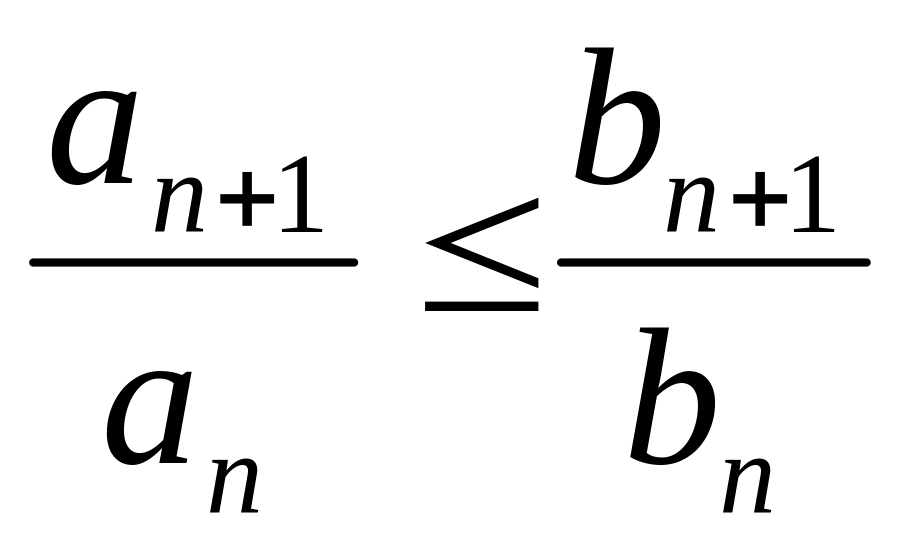 $\frac{a_{n+1}}{a_n} \leq \frac{b_{n+1}}{b_n}$